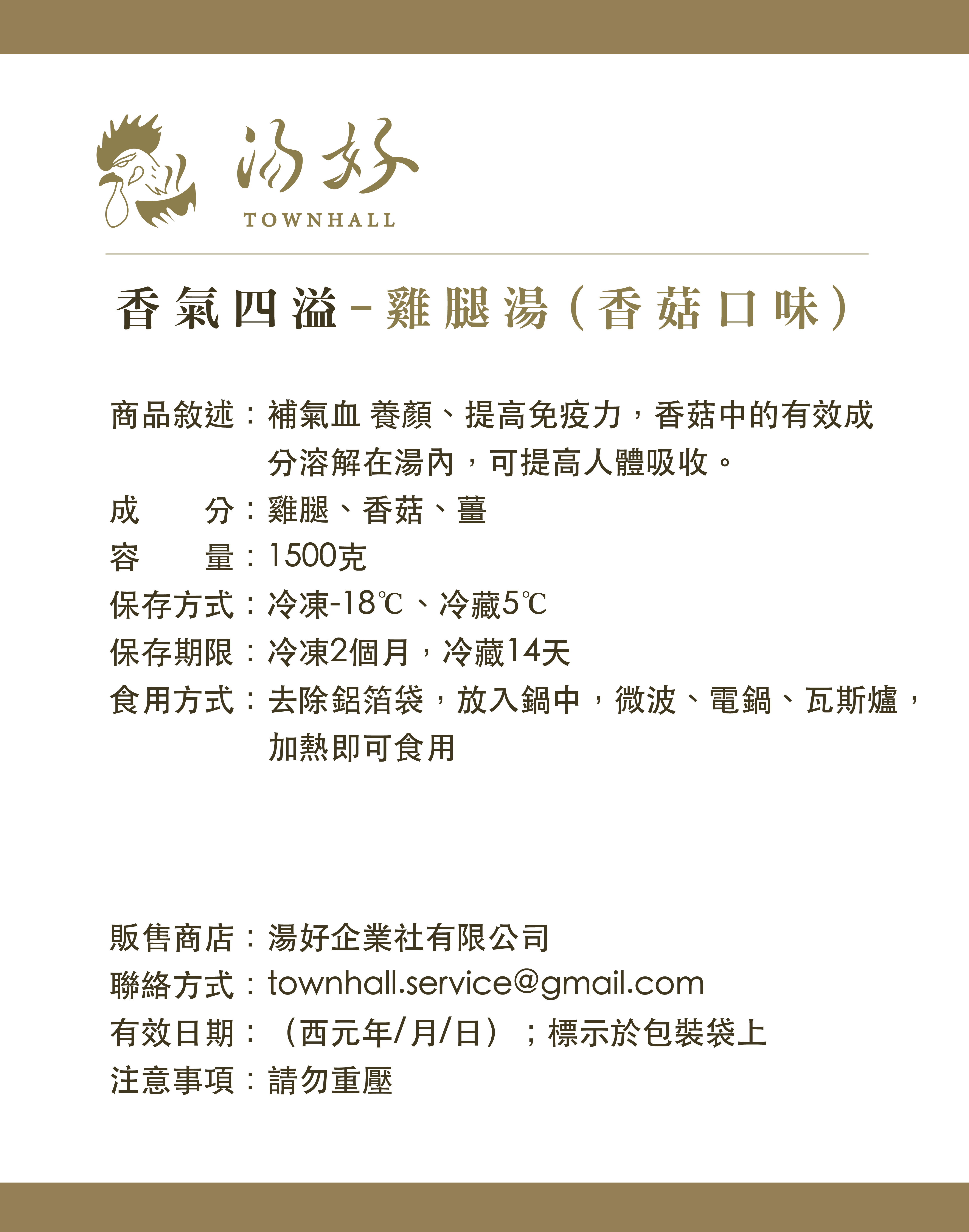 湯好
TOWNHALL

香氣四溢－雞腿湯（香菇口味）

商品敘述：補氣血 養顏、提高免疫力，香菇中的有效成分溶解在湯內，可提高人體吸收。
成　　分：雞腿、香菇、薑
容　　量：1500克
保存方式：冷凍-18℃、冷藏5℃
保存期限：冷凍2個月，冷藏14天
食用方式：去除鋁箔袋，放入鍋中，微波、電鍋、瓦斯爐，加熱即可食用

販售商店：湯好企業社有限公司
聯絡方式：townhall.service@gmail.com
有效日期：（西元年/月/日）；標示於包裝袋上
注意事項：請勿重壓